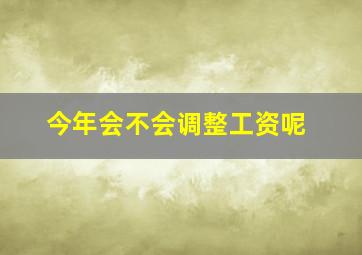 今年会不会调整工资呢